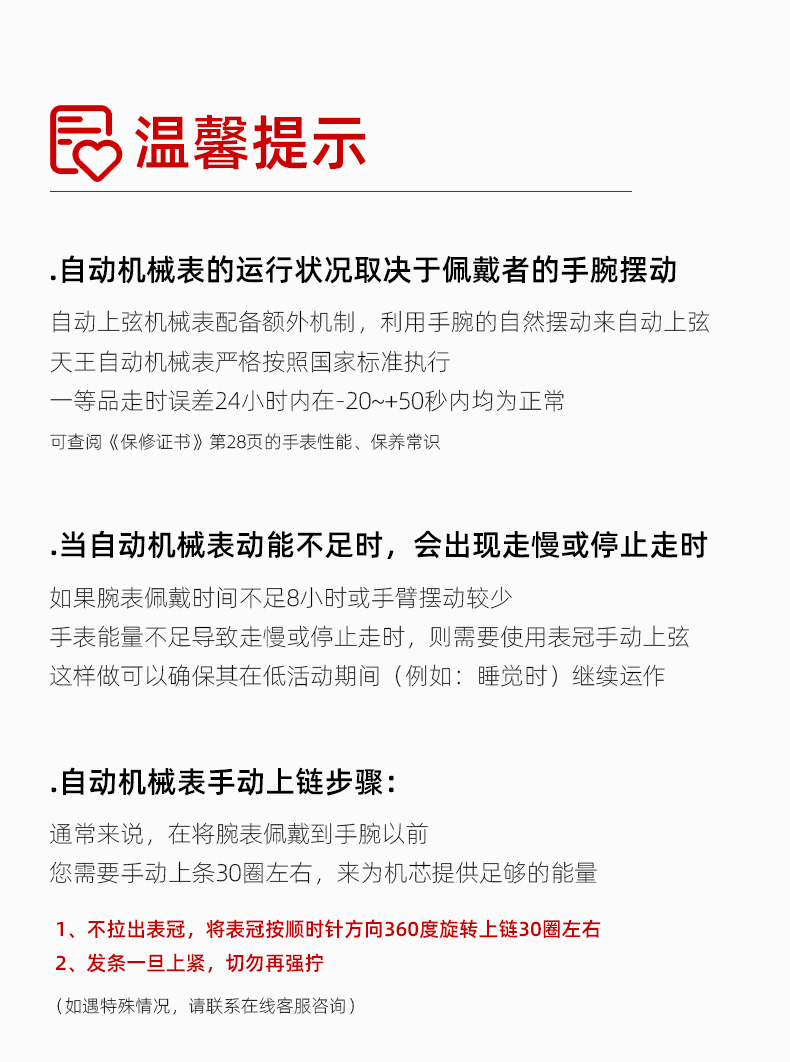 温馨提示

.自动机械表的运行状况取决于佩戴者的手腕摆动

自动上弦机械表配备额外机制，利用手腕的自然摆动来自动上弦
天王自动机械表严格按照国家标准执行
一等品走时误差24小时内在-20~+50秒内均为正常
可查阅《保修证书》第28页的手表性能、保养常识

.当自动机械表动能不足时，会出现走慢或停止走时

如果腕表佩戴时间不足8小时或手臂摆动较少
手表能量不足导致走慢或停止走时，则需要使用表冠手动上弦
这样做可以确保其在低活动期间（例如：睡觉时）继续运作

.自动机械表手动上链步骤：

通常来说，在将腕表佩戴到手腕以前
您需要手动上条30圈左右，来为机芯提供足够的能量

1、不拉出表冠，将表冠按顺时针方向360度旋转上链30圈左右
2、发条一旦上紧，切勿再强拧

（如遇特殊情况，请联系在线客服咨询）